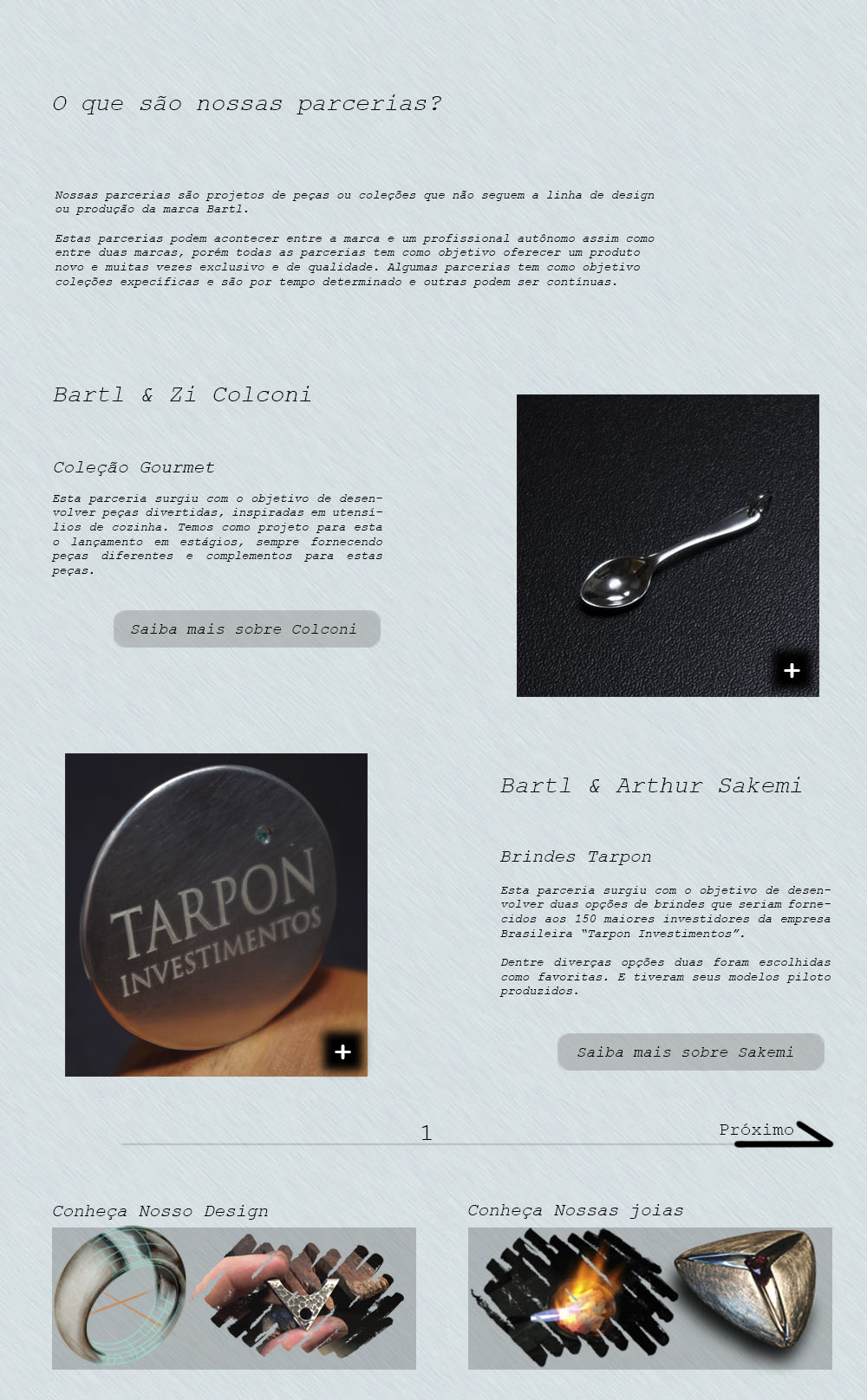 O que são nossas parcerias?

Nossas parcerias são projetos de peças ou coleções que não seguem a linha de design ou produção da marca Bartl.

Estas parcerias podem acontecer entre a marca e um profissional autônomo assim como entre duas marcas, porém todas as parcerias tem como objetivo oferecer um produto novo e muitas vezes exclusivo e de qualidade. Algumas parcerias tem como objetivo coleções expecíficas e são por tempo determinado e outras podem ser contínuas.

Bartl & Zi Colconi

Coleção Gourmet

Esta parceria surgiu com o objetivo de desenvolver peças divertidas, inspiradas em utensílios de cozinha. Temos como projeto para esta o lançamento em estágios, sempre fornecendo peças diferentes e complementos para estas peças.

Saiba mais sobre Colconi

+

TARPON
INVESTIMENTOS

+

Bartl & Arthur Sakemi

Brindes Tarpon

Esta parceria surgiu com o objetivo de desenvolver duas opções de brindes que seriam fornecidos aos 150 maiores investidores da empresa Brasileira "Tarpon Investimentos".

Dentre diverças opções duas foram escolhidas como favoritas. E tiveram seus modelos piloto produzidos.

Saiba mais sobre Sakemi

1

Próximo

Conheça Nosso Design

Conheça Nossas joias